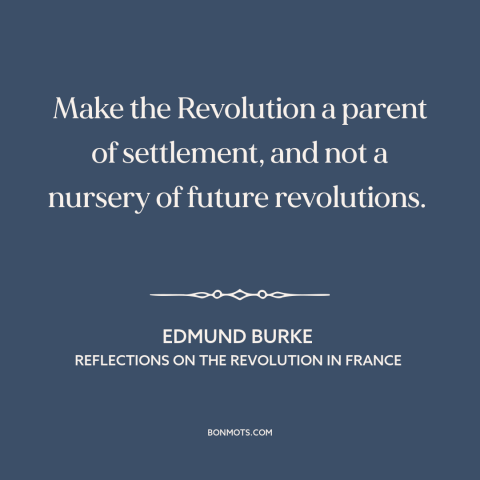 Make the Revolution a parent of settlement, and not a nursery of future revolutions.

EDMUND BURKE
REFLECTIONS ON THE REVOLUTION IN FRANCE

BONMOTS.COM